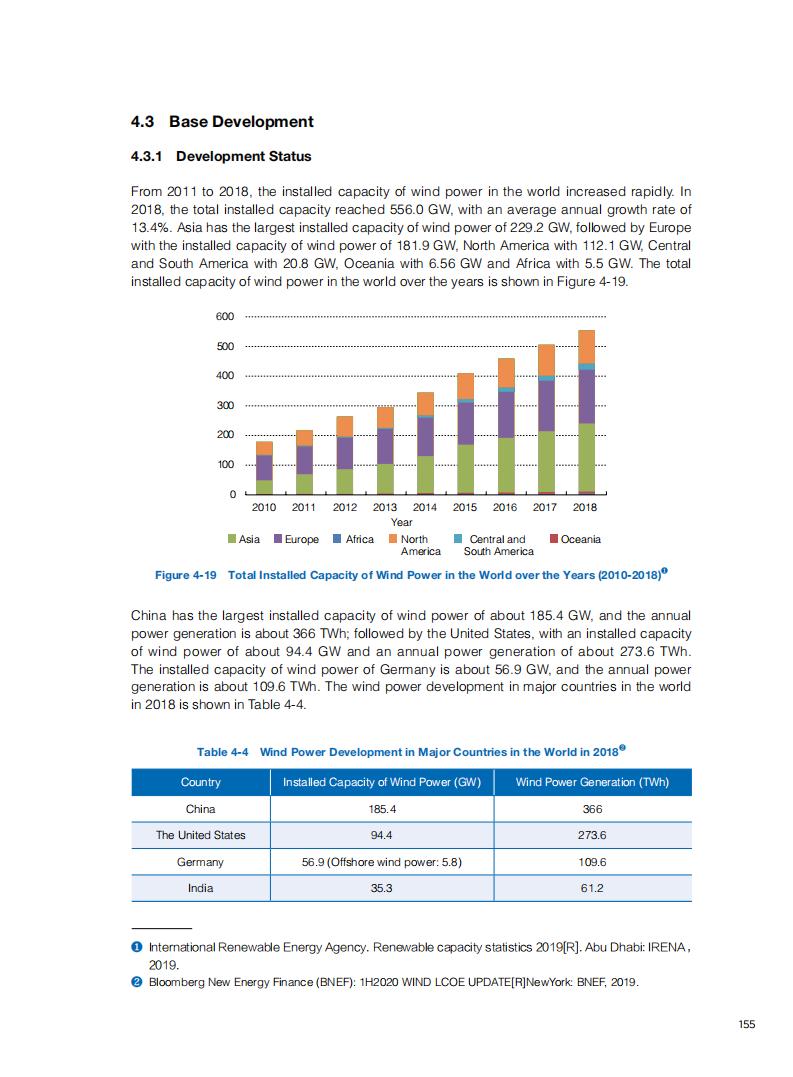 4.3 Base Development

4.3.1 Development Status

From 2011 to 2018, the installed capacity of wind power in the world increased rapidly. In 2018, the total installed capacity reached 556.0 GW, with an average annual growth rate of 13.4%. Asia has the largest installed capacity of wind power of 229.2 GW, followed by Europe with the installed capacity of wind power of 181.9 GW, North America with 112.1 GW, Central and South America with 20.8 GW, Oceania with 6.56 GW and Africa with 5.5 GW. The total installed capacity of wind power in the world over the years is shown in Figure 4-19.

600
500
400
300
200
100
0
2010 2011 2012 2013 2014 2015 2016 2017 2018
Year
Asia Europe Africa North America Central and South America Oceania

Figure 4-19 Total Installed Capacity of Wind Power in the World over the Years (2010-2018)❶

China has the largest installed capacity of wind power of about 185.4 GW, and the annual power generation is about 366 TWh; followed by the United States, with an installed capacity of wind power of about 94.4 GW and an annual power generation of about 273.6 TWh. The installed capacity of wind power of Germany is about 56.9 GW, and the annual power generation is about 109.6 TWh. The wind power development in major countries in the world in 2018 is shown in Table 4-4.

Table 4-4 Wind Power Development in Major Countries in the World in 2018❷

| Country | Installed Capacity of Wind Power (GW) | Wind Power Generation (TWh) |
|---|---|---|
| China | 185.4 | 366 |
| The United States | 94.4 | 273.6 |
| Germany | 56.9 (Offshore wind power: 5.8) | 109.6 |
| India | 35.3 | 61.2 |

❶ International Renewable Energy Agency. Renewable capacity statistics 2019[R]. Abu Dhabi: IRENA, 2019.
❷ Bloomberg New Energy Finance (BNEF): 1H2020 WIND LCOE UPDATE[R]NewYork: BNEF, 2019.

155